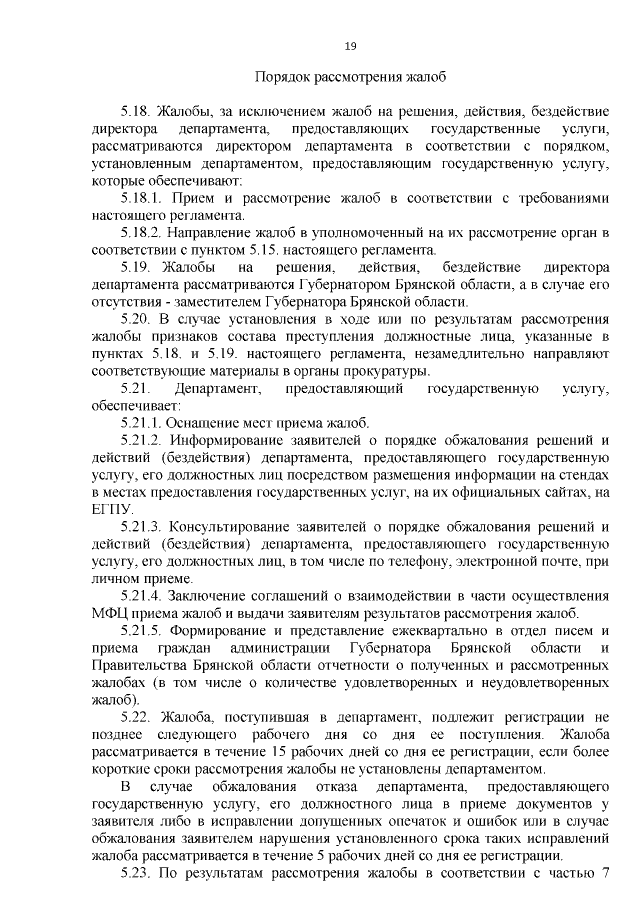 19

Порядок рассмотрения жалоб

5.18. Жалобы, за исключением жалоб на решения, действия, бездействие директора департамента, предоставляющих государственные услуги, рассматриваются директором департамента в соответствии с порядком, установленным департаментом, предоставляющим государственную услугу, которые обеспечивают:

5.18.1. Прием и рассмотрение жалоб в соответствии с требованиями настоящего регламента.

5.18.2. Направление жалоб в уполномоченный на их рассмотрение орган в соответствии с пунктом 5.15. настоящего регламента.

5.19. Жалобы на решения, действия, бездействие директора департамента рассматриваются Губернатором Брянской области, а в случае его отсутствия - заместителем Губернатора Брянской области.

5.20. В случае установления в ходе или по результатам рассмотрения жалобы признаков состава преступления должностные лица, указанные в пунктах 5.18. и 5.19. настоящего регламента, незамедлительно направляют соответствующие материалы в органы прокуратуры.

5.21. Департамент, предоставляющий государственную услугу, обеспечивает:

5.21.1. Оснащение мест приема жалоб.

5.21.2. Информирование заявителей о порядке обжалования решений и действий (бездействия) департамента, предоставляющего государственную услугу, его должностных лиц посредством размещения информации на стендах в местах предоставления государственных услуг, на их официальных сайтах, на ЕГПУ.

5.21.3. Консультирование заявителей о порядке обжалования решений и действий (бездействия) департамента, предоставляющего государственную услугу, его должностных лиц, в том числе по телефону, электронной почте, при личном приеме.

5.21.4. Заключение соглашений о взаимодействии в части осуществления МФЦ приема жалоб и выдачи заявителям результатов рассмотрения жалоб.

5.21.5. Формирование и представление ежеквартально в отдел писем и приема граждан администрации Губернатора Брянской области и Правительства Брянской области отчетности о полученных и рассмотренных жалобах (в том числе о количестве удовлетворенных и неудовлетворенных жалоб).

5.22. Жалоба, поступившая в департамент, подлежит регистрации не позднее следующего рабочего дня со дня ее поступления. Жалоба рассматривается в течение 15 рабочих дней со дня ее регистрации, если более короткие сроки рассмотрения жалобы не установлены департаментом.

В случае обжалования отказа департамента, предоставляющего государственную услугу, его должностного лица в приеме документов у заявителя либо в исправлении допущенных опечаток и ошибок или в случае обжалования заявителем нарушения установленного срока таких исправлений жалоба рассматривается в течение 5 рабочих дней со дня ее регистрации.

5.23. По результатам рассмотрения жалобы в соответствии с частью 7